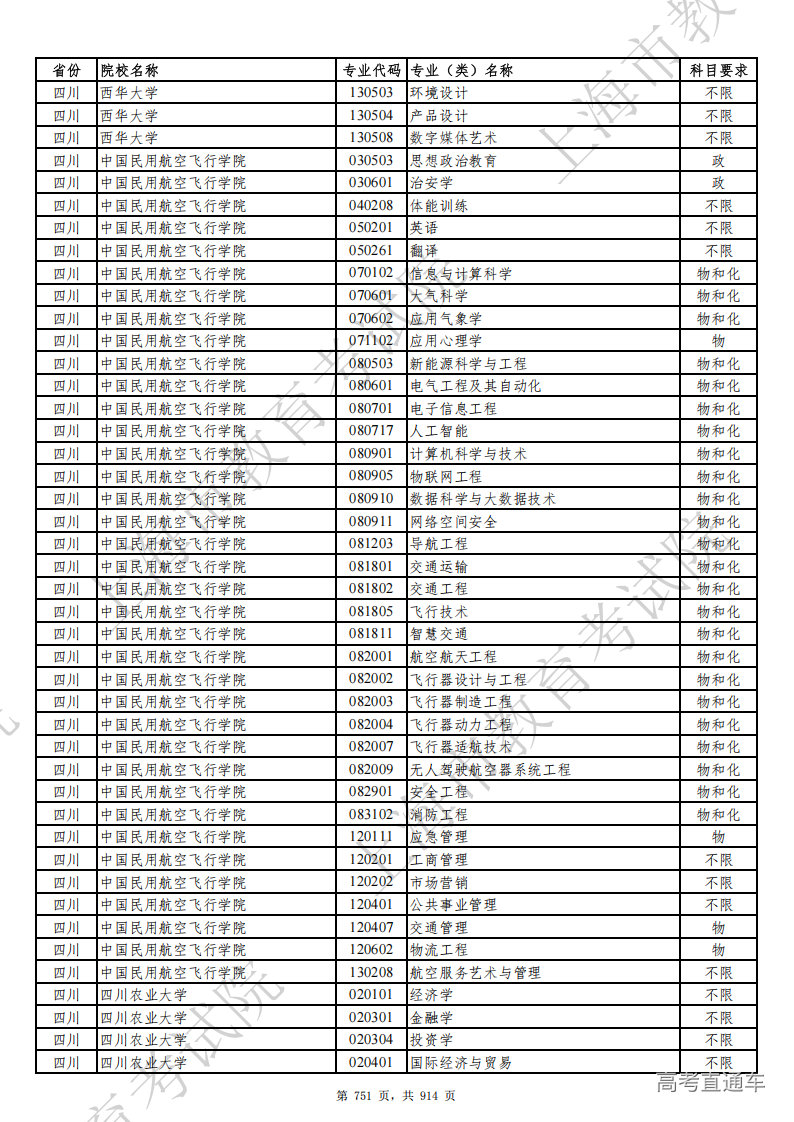 | 省份 | 院校名称 | 专业代码 | 专业（类）名称 | 科目要求 |
|---|---|---|---|---|
| 四川 | 西华大学 | 130503 | 环境设计 | 不限 |
| 四川 | 西华大学 | 130504 | 产品设计 | 不限 |
| 四川 | 西华大学 | 130508 | 数字媒体艺术 | 不限 |
| 四川 | 中国民用航空飞行学院 | 030503 | 思想政治教育 | 政 |
| 四川 | 中国民用航空飞行学院 | 030601 | 治安学 | 政 |
| 四川 | 中国民用航空飞行学院 | 040208 | 体能训练 | 不限 |
| 四川 | 中国民用航空飞行学院 | 050201 | 英语 | 不限 |
| 四川 | 中国民用航空飞行学院 | 050261 | 翻译 | 不限 |
| 四川 | 中国民用航空飞行学院 | 070102 | 信息与计算科学 | 物和化 |
| 四川 | 中国民用航空飞行学院 | 070601 | 大气科学 | 物和化 |
| 四川 | 中国民用航空飞行学院 | 070602 | 应用气象学 | 物和化 |
| 四川 | 中国民用航空飞行学院 | 071102 | 应用心理学 | 物 |
| 四川 | 中国民用航空飞行学院 | 080503 | 新能源科学与工程 | 物和化 |
| 四川 | 中国民用航空飞行学院 | 080601 | 电气工程及其自动化 | 物和化 |
| 四川 | 中国民用航空飞行学院 | 080701 | 电子信息工程 | 物和化 |
| 四川 | 中国民用航空飞行学院 | 080717 | 人工智能 | 物和化 |
| 四川 | 中国民用航空飞行学院 | 080901 | 计算机科学与技术 | 物和化 |
| 四川 | 中国民用航空飞行学院 | 080905 | 物联网工程 | 物和化 |
| 四川 | 中国民用航空飞行学院 | 080910 | 数据科学与大数据技术 | 物和化 |
| 四川 | 中国民用航空飞行学院 | 080911 | 网络空间安全 | 物和化 |
| 四川 | 中国民用航空飞行学院 | 081203 | 导航工程 | 物和化 |
| 四川 | 中国民用航空飞行学院 | 081801 | 交通运输 | 物和化 |
| 四川 | 中国民用航空飞行学院 | 081802 | 交通工程 | 物和化 |
| 四川 | 中国民用航空飞行学院 | 081805 | 飞行技术 | 物和化 |
| 四川 | 中国民用航空飞行学院 | 081811 | 智慧交通 | 物和化 |
| 四川 | 中国民用航空飞行学院 | 082001 | 航空航天工程 | 物和化 |
| 四川 | 中国民用航空飞行学院 | 082002 | 飞行器设计与工程 | 物和化 |
| 四川 | 中国民用航空飞行学院 | 082003 | 飞行器制造工程 | 物和化 |
| 四川 | 中国民用航空飞行学院 | 082004 | 飞行器动力工程 | 物和化 |
| 四川 | 中国民用航空飞行学院 | 082007 | 飞行器适航技术 | 物和化 |
| 四川 | 中国民用航空飞行学院 | 082009 | 无人驾驶航空器系统工程 | 物和化 |
| 四川 | 中国民用航空飞行学院 | 082901 | 安全工程 | 物和化 |
| 四川 | 中国民用航空飞行学院 | 083102 | 消防工程 | 物和化 |
| 四川 | 中国民用航空飞行学院 | 120111 | 应急管理 | 物 |
| 四川 | 中国民用航空飞行学院 | 120201 | 工商管理 | 不限 |
| 四川 | 中国民用航空飞行学院 | 120202 | 市场营销 | 不限 |
| 四川 | 中国民用航空飞行学院 | 120401 | 公共事业管理 | 不限 |
| 四川 | 中国民用航空飞行学院 | 120407 | 交通管理 | 物 |
| 四川 | 中国民用航空飞行学院 | 120602 | 物流工程 | 物 |
| 四川 | 中国民用航空飞行学院 | 130208 | 航空服务艺术与管理 | 不限 |
| 四川 | 四川农业大学 | 020101 | 经济学 | 不限 |
| 四川 | 四川农业大学 | 020301 | 金融学 | 不限 |
| 四川 | 四川农业大学 | 020304 | 投资学 | 不限 |
| 四川 | 四川农业大学 | 020401 | 国际经济与贸易 | 不限 |

第 751 页，共 914 页

高考直通车

上海市教育考试院